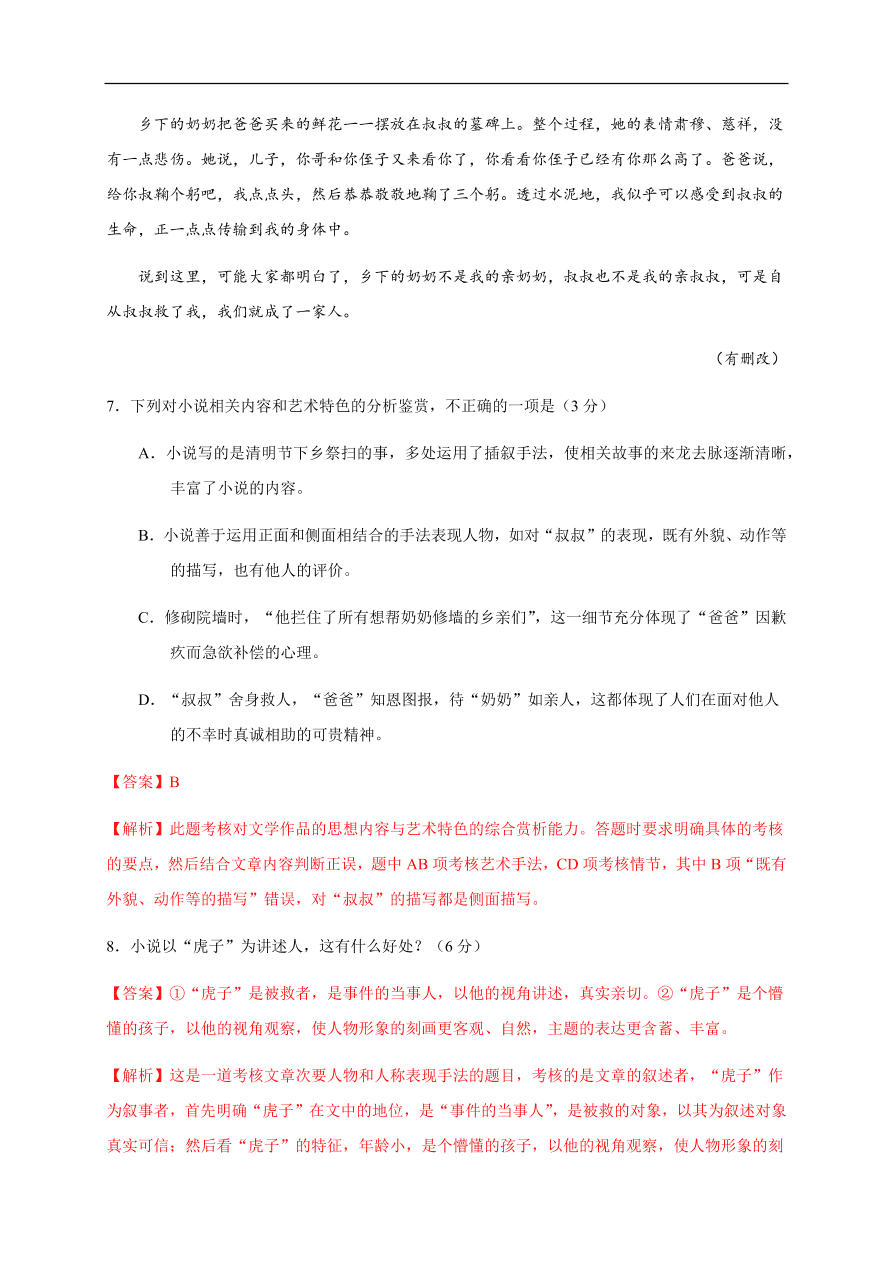 乡下的奶奶把爸爸买来的鲜花一一摆放在叔叔的墓碑上。整个过程，她的表情肃穆、慈祥，没有一点悲伤。她说，儿子，你哥和你侄子又来看你了，你看看你侄子已经有你那么高了。爸爸说，给你叔鞠个躬吧，我点点头，然后恭恭敬敬地鞠了三个躬。透过水泥地，我似乎可以感受到叔叔的生命，正一点点传输到我的身体中。

说到这里，可能大家都明白了，乡下的奶奶不是我的亲奶奶，叔叔也不是我的亲叔叔，可是自从叔叔救了我，我们就成了一家人。

（有删改）

7．下列对小说相关内容和艺术特色的分析鉴赏，不正确的一项是（3 分）

A．小说写的是清明节下乡祭扫的事，多处运用了插叙手法，使相关故事的来龙去脉逐渐清晰，丰富了小说的内容。

B．小说善于运用正面和侧面相结合的手法表现人物，如对“叔叔”的表现，既有外貌、动作等的描写，也有他人的评价。

C．修砌院墙时，“他拦住了所有想帮奶奶修墙的乡亲们”，这一细节充分体现了“爸爸”因歉疚而急欲补偿的心理。

D．“叔叔”舍身救人，“爸爸”知恩图报，待“奶奶”如亲人，这都体现了人们在面对他人的不幸时真诚相助的可贵精神。

【答案】B

【解析】此题考核对文学作品的思想内容与艺术特色的综合赏析能力。答题时要求明确具体的考核的要点，然后结合文章内容判断正误，题中 AB 项考核艺术手法，CD 项考核情节，其中 B 项“既有外貌、动作等的描写”错误，对“叔叔”的描写都是侧面描写。

8．小说以“虎子”为讲述人，这有什么好处？（6 分）

【答案】①“虎子”是被救者，是事件的当事人，以他的视角讲述，真实亲切。②“虎子”是个懵懂的孩子，以他的视角观察，使人物形象的刻画更客观、自然，主题的表达更含蓄、丰富。

【解析】这是一道考核文章次要人物和人称表现手法的题目，考核的是文章的叙述者，“虎子”作为叙事者，首先明确“虎子”在文中的地位，是“事件的当事人”，是被救的对象，以其为叙述对象真实可信；然后看“虎子”的特征，年龄小，是个懵懂的孩子，以他的视角观察，使人物形象的刻